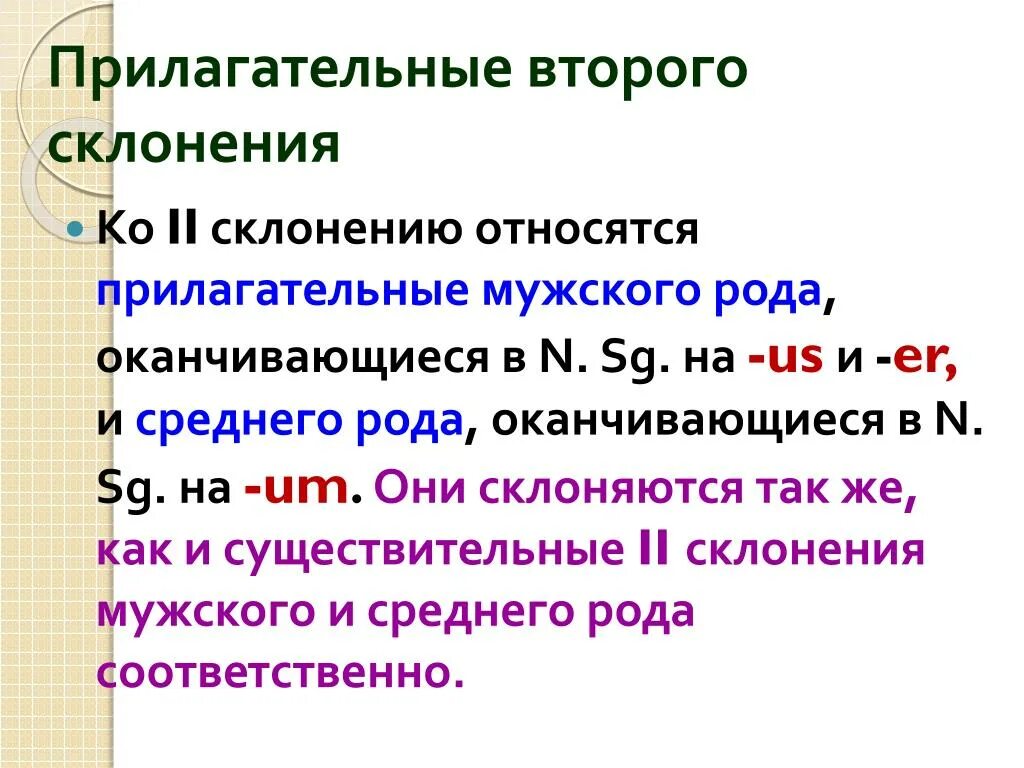 Прилагательные второго склонения

Ко II склонению относятся прилагательные мужского рода, оканчивающиеся в N. Sg. на -us и -er, и среднего рода, оканчивающиеся в N. Sg. на -um. Они склоняются так же, как и существительные II склонения мужского и среднего рода соответственно.